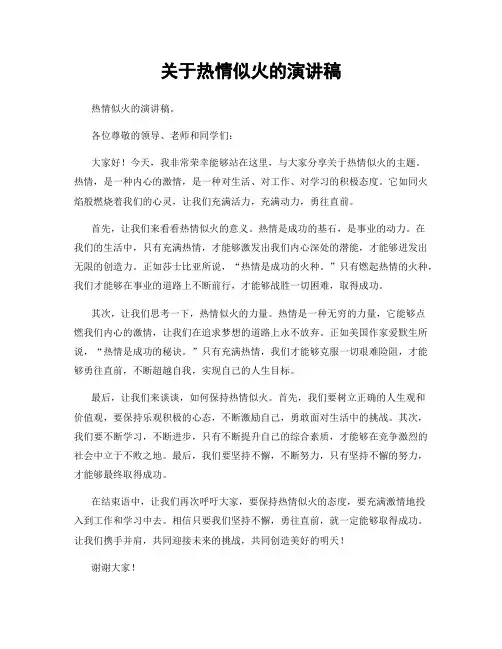 关于热情似火的演讲稿

热情似火的演讲稿。

各位尊敬的领导、老师和同学们：

大家好！今天，我非常荣幸能够站在这里，与大家分享关于热情似火的主题。热情，是一种内心的激情，是一种对生活、对工作、对学习的积极态度。它如同火焰般燃烧着我们的心灵，让我们充满活力，充满动力，勇往直前。

首先，让我们来看看热情似火的意义。热情是成功的基石，是事业的动力。在我们的生活中，只有充满热情，才能够激发出我们内心深处的潜能，才能够迸发出无限的创造力。正如莎士比亚所说，“热情是成功的火种。”只有燃起热情的火种，我们才能够在事业的道路上不断前行，才能够战胜一切困难，取得成功。

其次，让我们思考一下，热情似火的力量。热情是一种无穷的力量，它能够点燃我们内心的激情，让我们在追求梦想的道路上永不放弃。正如美国作家爱默生所说，“热情是成功的秘诀。”只有充满热情，我们才能够克服一切艰难险阻，才能够勇往直前，不断超越自我，实现自己的人生目标。

最后，让我们来谈谈，如何保持热情似火。首先，我们要树立正确的人生观和价值观，要保持乐观积极的心态，不断激励自己，勇敢面对生活中的挑战。其次，我们要不断学习，不断进步，只有不断提升自己的综合素质，才能够在竞争激烈的社会中立于不败之地。最后，我们要坚持不懈，不断努力，只有坚持不懈的努力，才能够最终取得成功。

在结束语中，让我们再次呼吁大家，要保持热情似火的态度，要充满激情地投入到工作和学习中去。相信只要我们坚持不懈，勇往直前，就一定能够取得成功。让我们携手并肩，共同迎接未来的挑战，共同创造美好的明天！

谢谢大家！